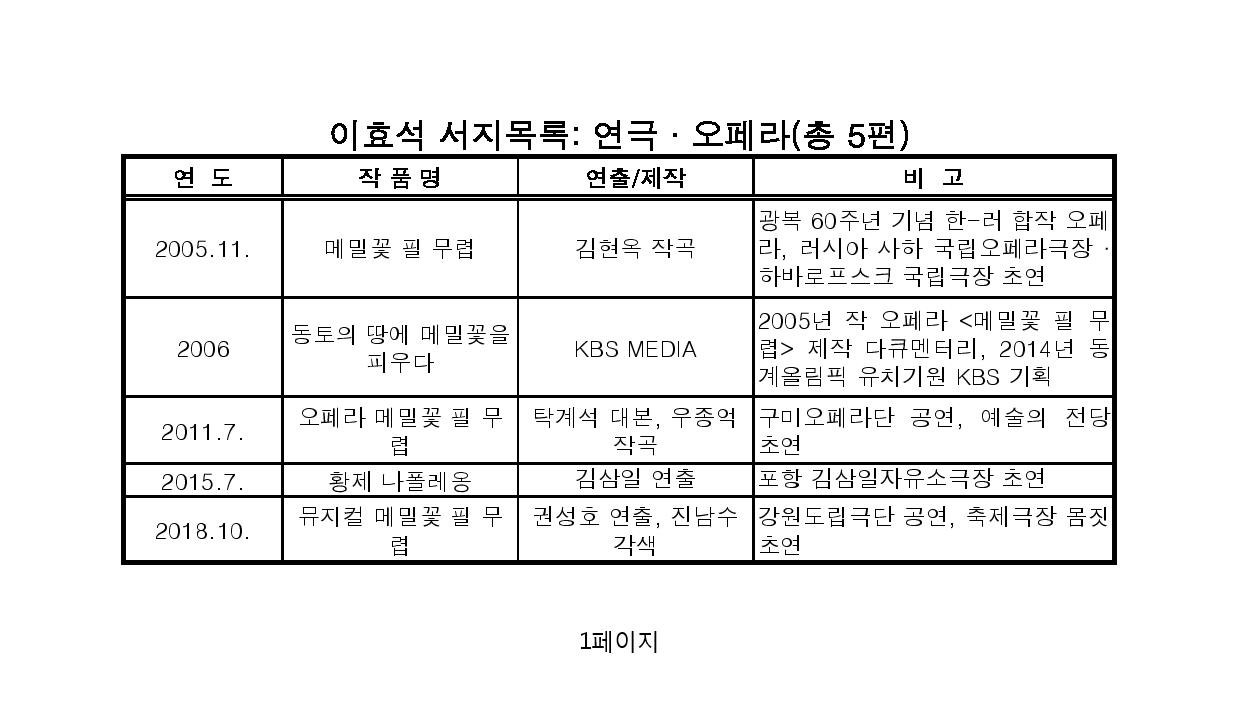 이효석 서지목록: 연극 · 오페라(총 5편)

| 연 도 | 작 품 명 | 연출/제작 | 비 고 |
|---|---|---|---|
| 2005.11. | 메밀꽃 필 무렵 | 김현옥 작곡 | 광복 60주년 기념 한-러 합작 오페라, 러시아 사하 국립오페라극장 · 하바로프스크 국립극장 초연 |
| 2006 | 동토의 땅에 메밀꽃을 피우다 | KBS MEDIA | 2005년 작 오페라 <메밀꽃 필 무렵> 제작 다큐멘터리, 2014년 동계올림픽 유치기원 KBS 기획 |
| 2011.7. | 오페라 메밀꽃 필 무렵 | 탁계석 대본, 우종억 작곡 | 구미오페라단 공연, 예술의 전당 초연 |
| 2015.7. | 황제 나폴레옹 | 김삼일 연출 | 포항 김삼일자유소극장 초연 |
| 2018.10. | 뮤지컬 메밀꽃 필 무렵 | 권성호 연출, 진남수 각색 | 강원도립극단 공연, 축제극장 몸짓 초연 |

1페이지